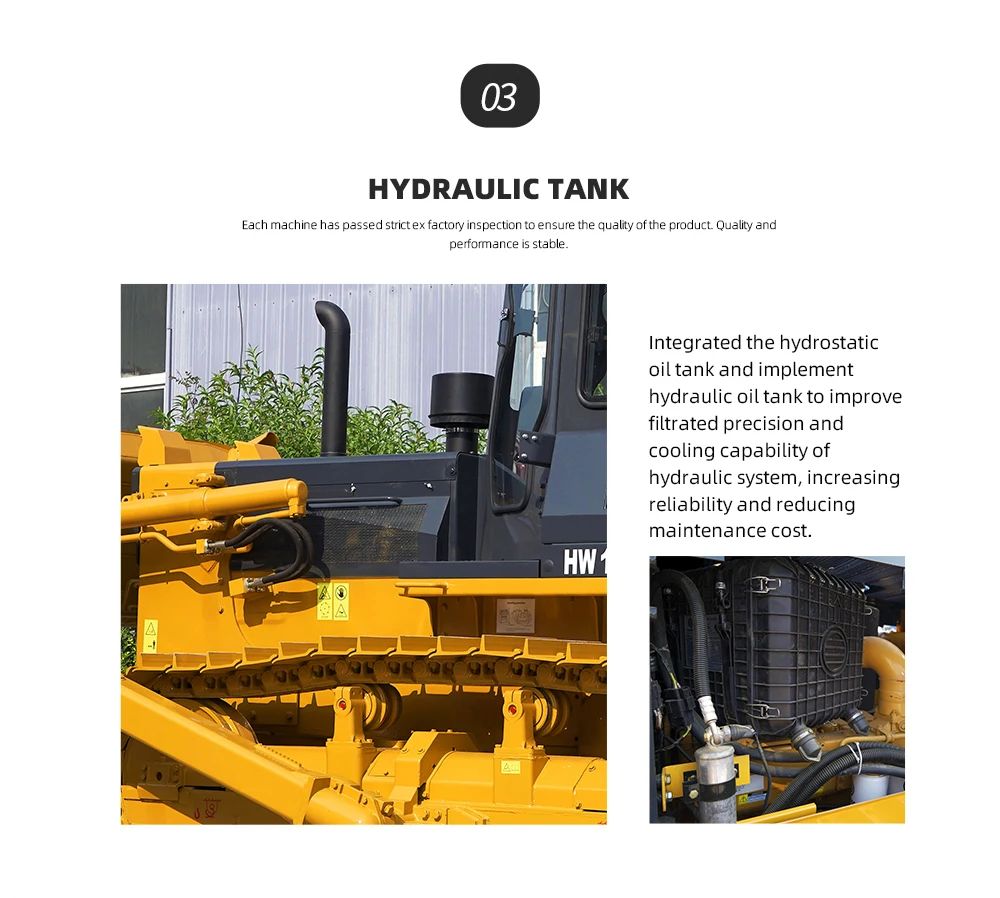 03

HYDRAULIC TANK

Each machine has passed strict ex factory inspection to ensure the quality of the product. Quality and performance is stable.

HW 1

Integrated the hydrostatic oil tank and implement hydraulic oil tank to improve filtrated precision and cooling capability of hydraulic system, increasing reliability and reducing maintenance cost.